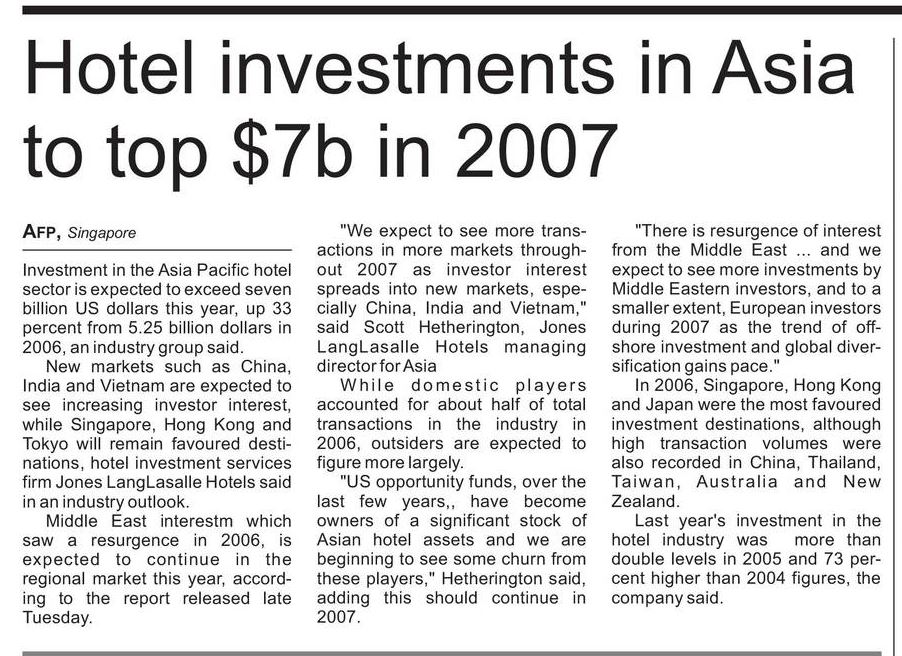 Hotel investments in Asia to top $7b in 2007

AFP, Singapore

Investment in the Asia Pacific hotel sector is expected to exceed seven billion US dollars this year, up 33 percent from 5.25 billion dollars in 2006, an industry group said.

New markets such as China, India and Vietnam are expected to see increasing investor interest, while Singapore, Hong Kong and Tokyo will remain favoured destinations, hotel investment services firm Jones LangLasalle Hotels said in an industry outlook.

Middle East interestm which saw a resurgence in 2006, is expected to continue in the regional market this year, according to the report released late Tuesday.

"We expect to see more transactions in more markets throughout 2007 as investor interest spreads into new markets, especially China, India and Vietnam," said Scott Hetherington, Jones LangLasalle Hotels managing director for Asia

While domestic players accounted for about half of total transactions in the industry in 2006, outsiders are expected to figure more largely.

"US opportunity funds, over the last few years,, have become owners of a significant stock of Asian hotel assets and we are beginning to see some churn from these players," Hetherington said, adding this should continue in 2007.

"There is resurgence of interest from the Middle East ... and we expect to see more investments by Middle Eastern investors, and to a smaller extent, European investors during 2007 as the trend of offshore investment and global diversification gains pace."

In 2006, Singapore, Hong Kong and Japan were the most favoured investment destinations, although high transaction volumes were also recorded in China, Thailand, Taiwan, Australia and New Zealand.

Last year's investment in the hotel industry was more than double levels in 2005 and 73 percent higher than 2004 figures, the company said.